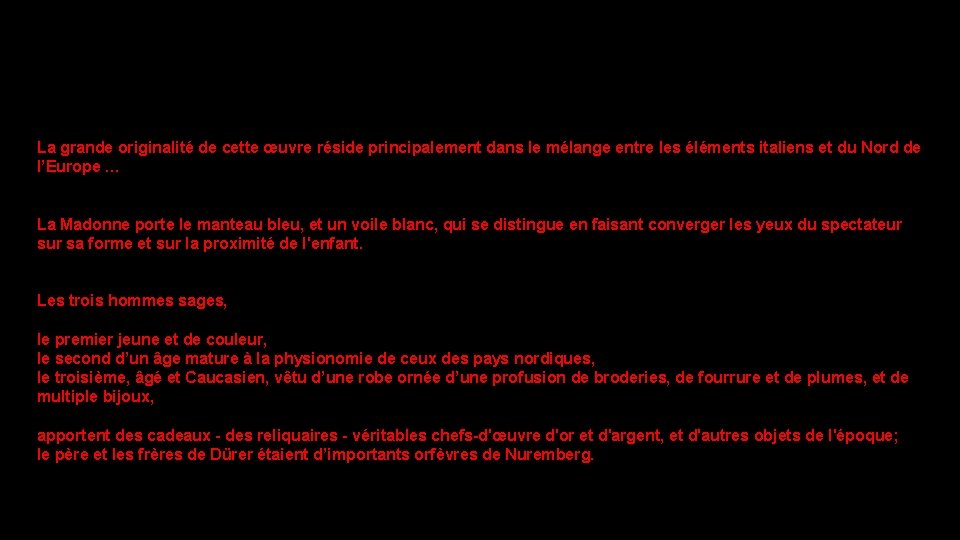 La grande originalité de cette œuvre réside principalement dans le mélange entre les éléments italiens et du Nord de l'Europe …

La Madonne porte le manteau bleu, et un voile blanc, qui se distingue en faisant converger les yeux du spectateur sur sa forme et sur la proximité de l'enfant.

Les trois hommes sages,

le premier jeune et de couleur,
le second d'un âge mature à la physionomie de ceux des pays nordiques,
le troisième, âgé et Caucasien, vêtu d'une robe ornée d'une profusion de broderies, de fourrure et de plumes, et de multiple bijoux,

apportent des cadeaux - des reliquaires - véritables chefs-d'œuvre d'or et d'argent, et d'autres objets de l'époque;
le père et les frères de Dürer étaient d'importants orfèvres de Nuremberg.